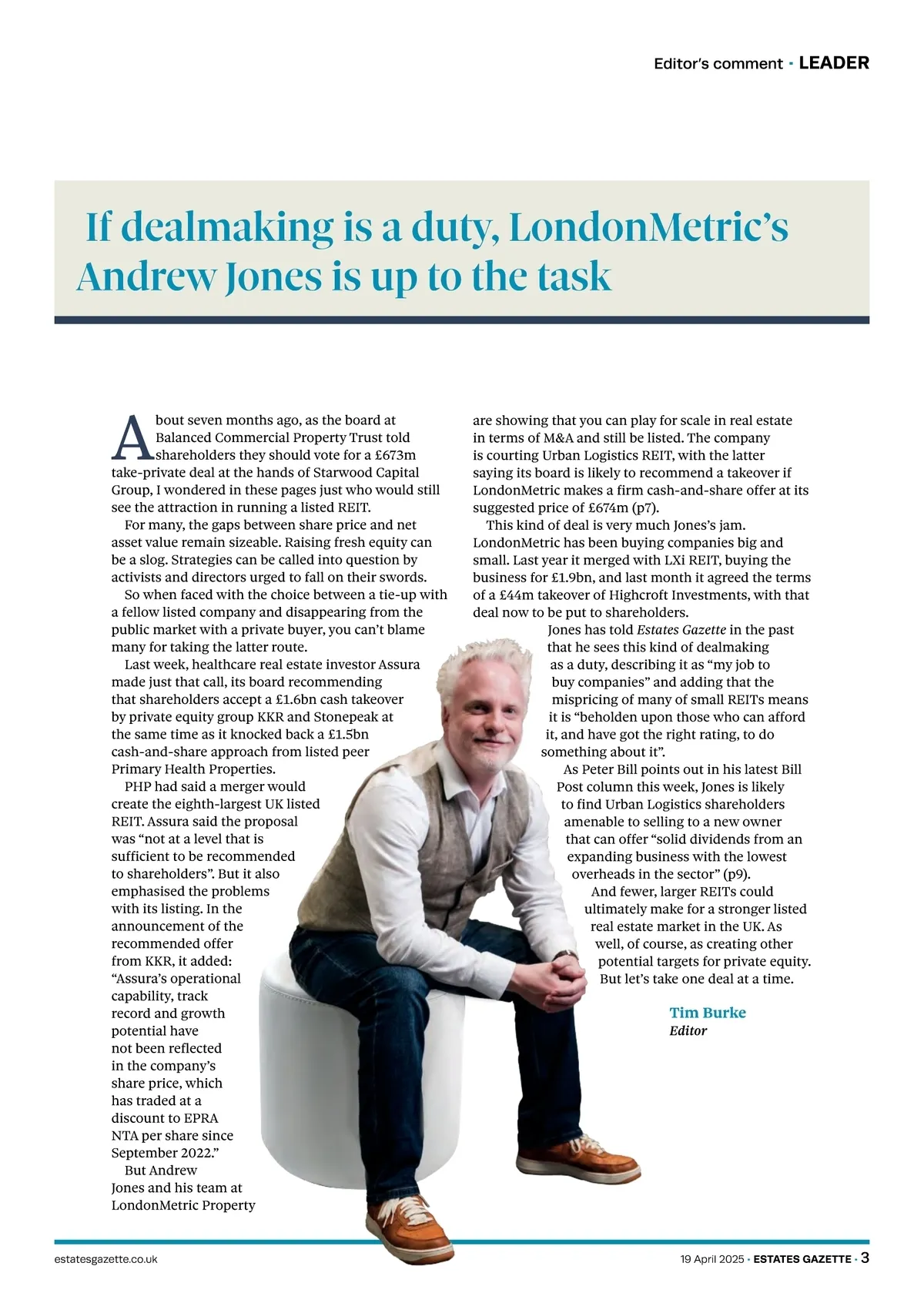 Editor's comment · LEADER

If dealmaking is a duty, LondonMetric's Andrew Jones is up to the task

About seven months ago, as the board at Balanced Commercial Property Trust told shareholders they should vote for a £673m take-private deal at the hands of Starwood Capital Group, I wondered in these pages just who would still see the attraction in running a listed REIT.

For many, the gaps between share price and net asset value remain sizeable. Raising fresh equity can be a slog. Strategies can be called into question by activists and directors urged to fall on their swords.

So when faced with the choice between a tie-up with a fellow listed company and disappearing from the public market with a private buyer, you can't blame many for taking the latter route.

Last week, healthcare real estate investor Assura made just that call, its board recommending that shareholders accept a £1.6bn cash takeover by private equity group KKR and Stonepeak at the same time as it knocked back a £1.5bn cash-and-share approach from listed peer Primary Health Properties.

PHP had said a merger would create the eighth-largest UK listed REIT. Assura said the proposal was "not at a level that is sufficient to be recommended to shareholders". But it also emphasised the problems with its listing. In the announcement of the recommended offer from KKR, it added: "Assura's operational capability, track record and growth potential have not been reflected in the company's share price, which has traded at a discount to EPRA NTA per share since September 2022."

But Andrew Jones and his team at LondonMetric Property are showing that you can play for scale in real estate in terms of M&A and still be listed. The company is courting Urban Logistics REIT, with the latter saying its board is likely to recommend a takeover if LondonMetric makes a firm cash-and-share offer at its suggested price of £674m (p7).

This kind of deal is very much Jones's jam. LondonMetric has been buying companies big and small. Last year it merged with LXi REIT, buying the business for £1.9bn, and last month it agreed the terms of a £44m takeover of Highcroft Investments, with that deal now to be put to shareholders.

Jones has told Estates Gazette in the past that he sees this kind of dealmaking as a duty, describing it as "my job to buy companies" and adding that the mispricing of many of small REITs means it is "beholden upon those who can afford it, and have got the right rating, to do something about it".

As Peter Bill points out in his latest Bill Post column this week, Jones is likely to find Urban Logistics shareholders amenable to selling to a new owner that can offer "solid dividends from an expanding business with the lowest overheads in the sector" (p9).

And fewer, larger REITs could ultimately make for a stronger listed real estate market in the UK. As well, of course, as creating other potential targets for private equity. But let's take one deal at a time.

Tim Burke
Editor

estatesgazette.co.uk

19 April 2025 · ESTATES GAZETTE · 3